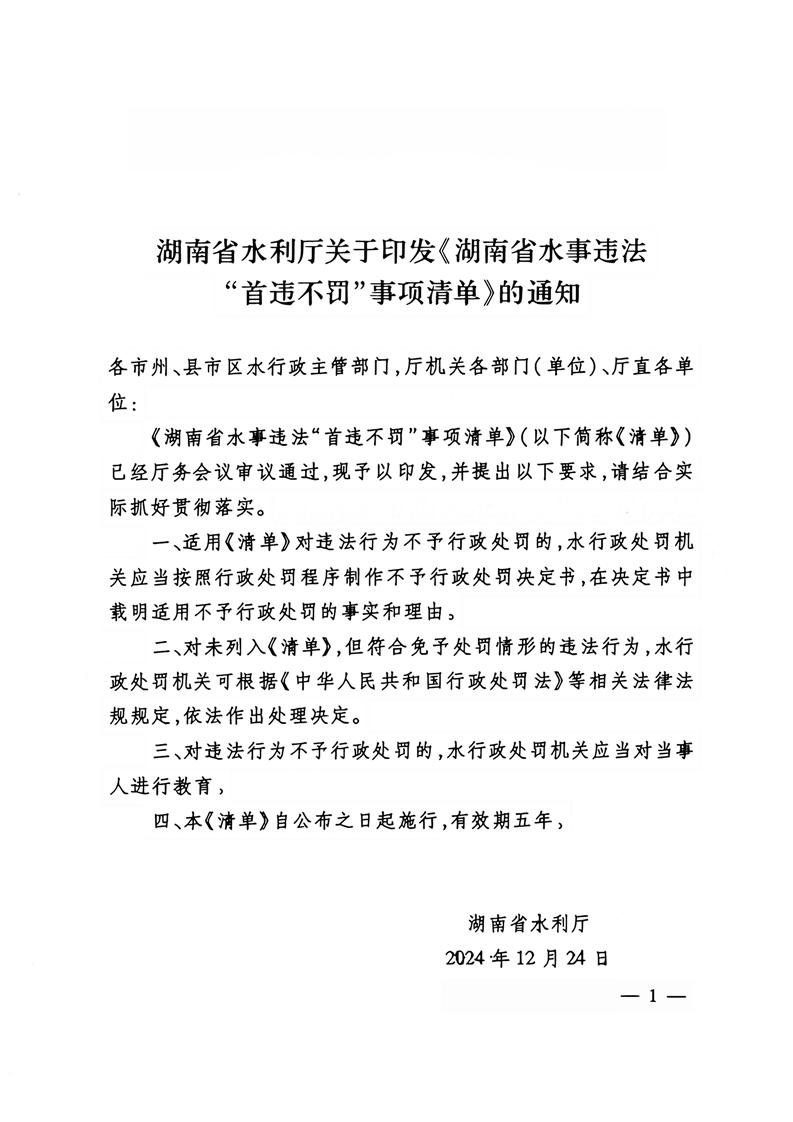 湖南省水利厅关于印发《湖南省水事违法“首违不罚”事项清单》的通知

各市州、县市区水行政主管部门，厅机关各部门（单位）、厅直各单位：

《湖南省水事违法“首违不罚”事项清单》（以下简称《清单》）已经厅务会议审议通过，现予以印发，并提出以下要求，请结合实际抓好贯彻落实。

一、适用《清单》对违法行为不予行政处罚的，水行政处罚机关应当按照行政处罚程序制作不予行政处罚决定书，在决定书中载明适用不予行政处罚的事实和理由。

二、对未列入《清单》，但符合免予处罚情形的违法行为，水行政处罚机关可根据《中华人民共和国行政处罚法》等相关法律法规规定，依法作出处理决定。

三、对违法行为不予行政处罚的，水行政处罚机关应当对当事人进行教育，

四、本《清单》自公布之日起施行，有效期五年，

湖南省水利厅
2024年12月24日

— 1 —